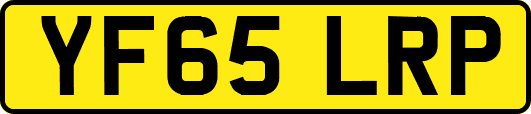 YF65 LRP